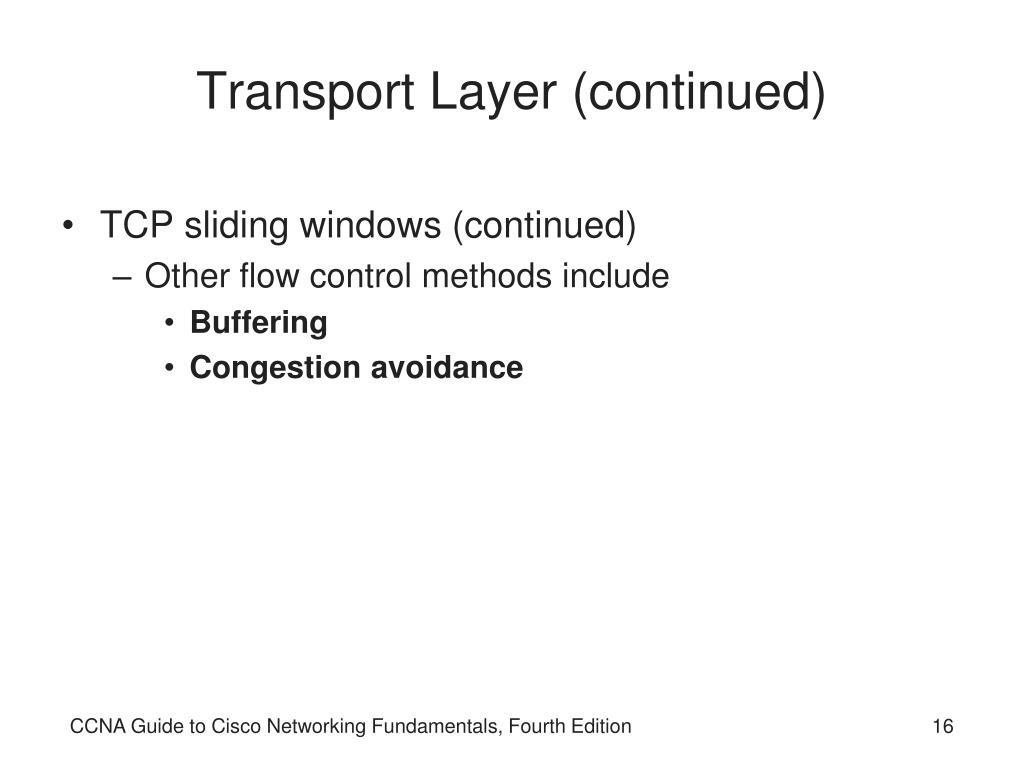 Transport Layer (continued)

• TCP sliding windows (continued)
– Other flow control methods include
• Buffering
• Congestion avoidance

CCNA Guide to Cisco Networking Fundamentals, Fourth Edition

16